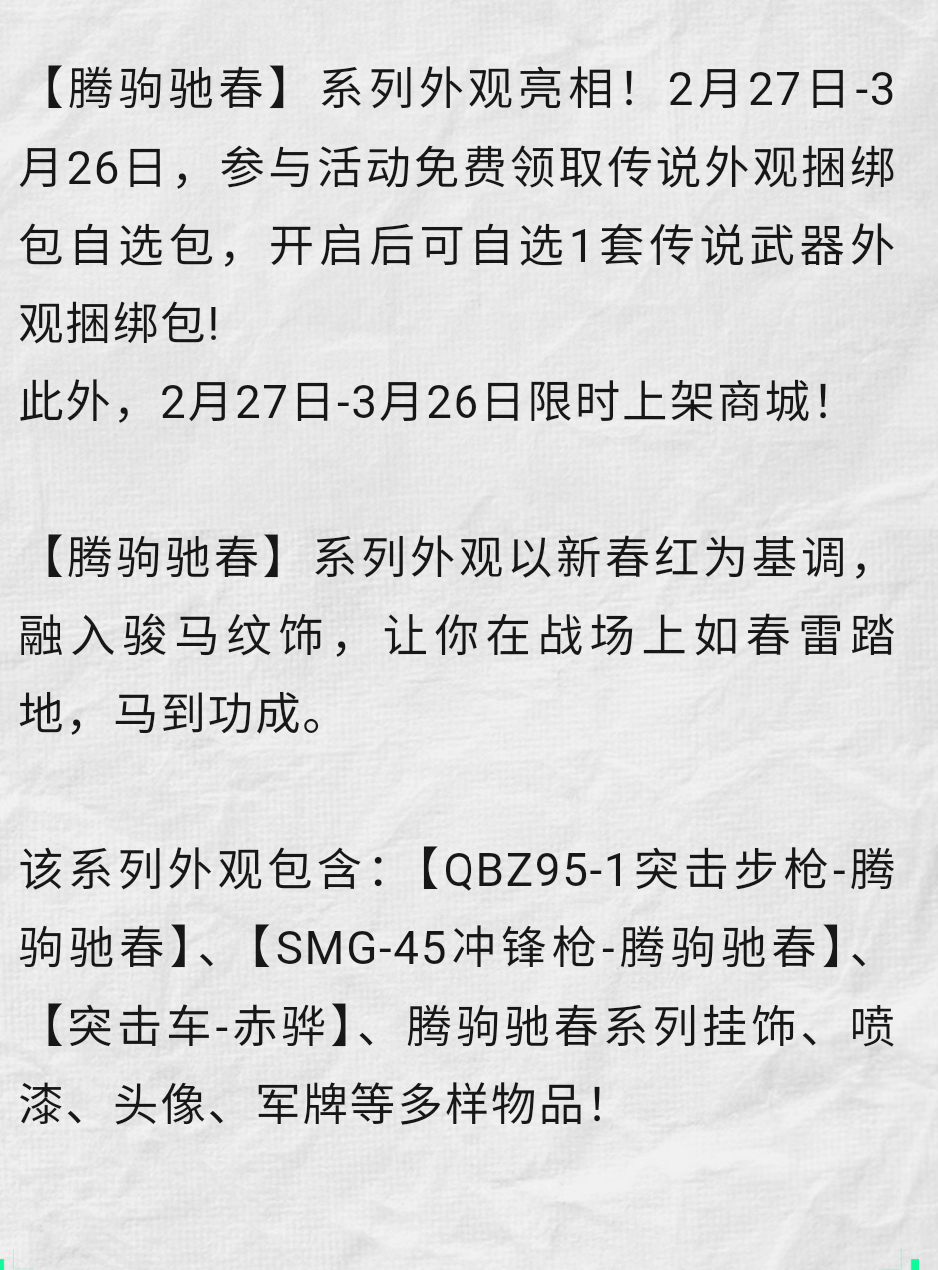 【腾驹驰春】系列外观亮相！2月27日-3月26日，参与活动免费领取传说外观捆绑包自选包，开启后可自选1套传说武器外观捆绑包!
此外，2月27日-3月26日限时上架商城！

【腾驹驰春】系列外观以新春红为基调，融入骏马纹饰，让你在战场上如春雷踏地，马到功成。

该系列外观包含：【QBZ95-1突击步枪-腾驹驰春】、【SMG-45冲锋枪-腾驹驰春】、【突击车-赤骅】、腾驹驰春系列挂饰、喷漆、头像、军牌等多样物品！